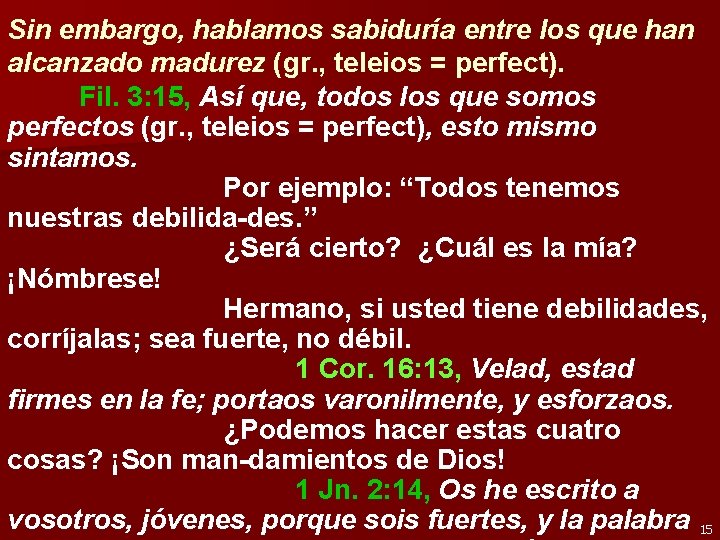 Sin embargo, hablamos sabiduría entre los que han alcanzado madurez (gr., teleios = perfect).

Fil. 3:15, Así que, todos los que somos perfectos (gr., teleios = perfect), esto mismo sintamos.

Por ejemplo: “Todos tenemos nuestras debilida-des.”

¿Será cierto? ¿Cuál es la mía? ¡Nómbrese!

Hermano, si usted tiene debilidades, corríjalas; sea fuerte, no débil.

1 Cor. 16:13, Velad, estad firmes en la fe; portaos varonilmente, y esforzaos.

¿Podemos hacer estas cuatro cosas? ¡Son man-damientos de Dios!

1 Jn. 2:14, Os he escrito a vosotros, jóvenes, porque sois fuertes, y la palabra

15